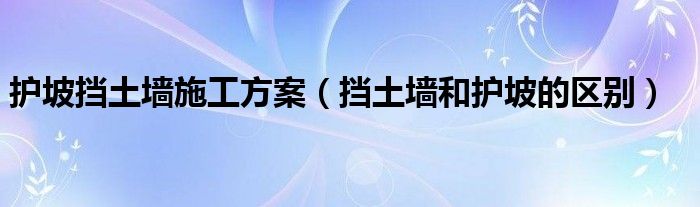 护坡挡土墙施工方案（挡土墙和护坡的区别）